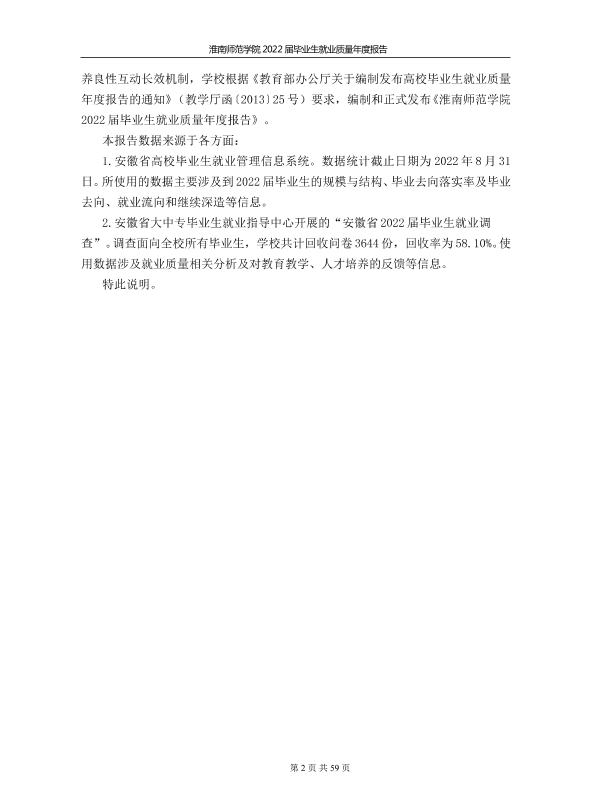 淮南师范学院2022届毕业生就业质量年度报告

养良性互动长效机制，学校根据《教育部办公厅关于编制发布高校毕业生就业质量年度报告的通知》（教学厅函〔2013〕25号）要求，编制和正式发布《淮南师范学院2022届毕业生就业质量年度报告》。

本报告数据来源于各方面：

1.安徽省高校毕业生就业管理信息系统。数据统计截止日期为2022年8月31日。所使用的数据主要涉及到2022届毕业生的规模与结构、毕业去向落实率及毕业去向、就业流向和继续深造等信息。

2.安徽省大中专毕业生就业指导中心开展的“安徽省2022届毕业生就业调查”。调查面向全校所有毕业生，学校共计回收问卷3644份，回收率为58.10%。使用数据涉及就业质量相关分析及对教育教学、人才培养的反馈等信息。

特此说明。

第2页 共59页